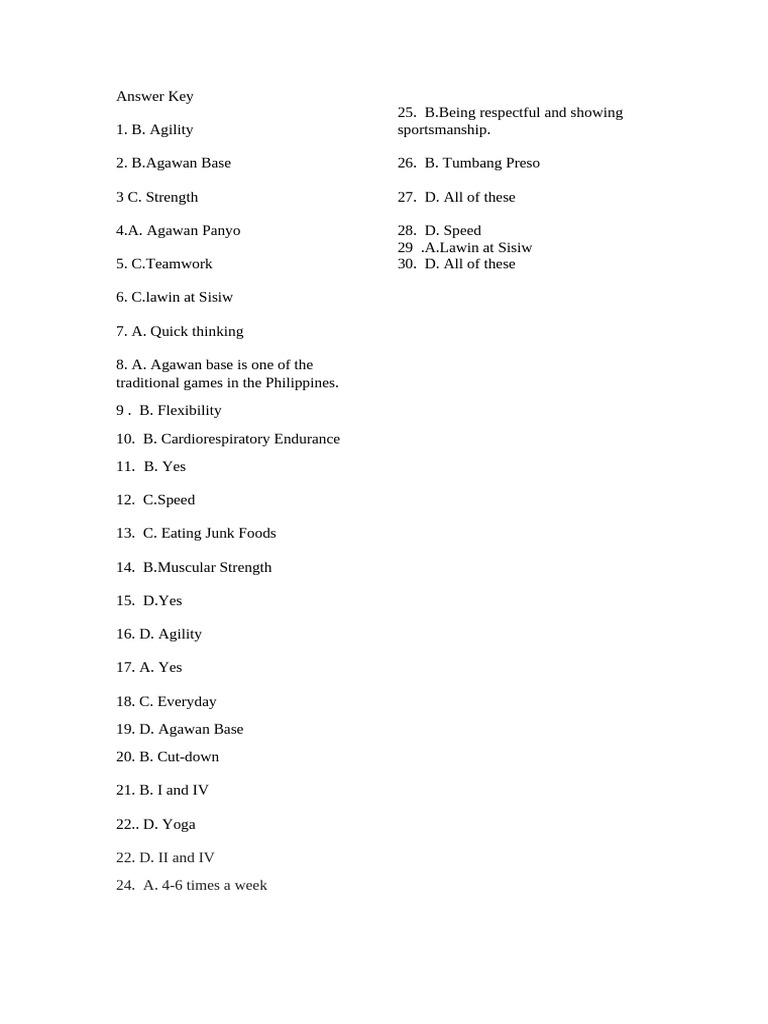 Answer Key

1. B. Agility

2. B.Agawan Base

3 C. Strength

4.A. Agawan Panyo

5. C.Teamwork

6. C.lawin at Sisiw

7. A. Quick thinking

8. A. Agawan base is one of the traditional games in the Philippines.

9 . B. Flexibility

10. B. Cardiorespiratory Endurance

11. B. Yes

12. C.Speed

13. C. Eating Junk Foods

14. B.Muscular Strength

15. D.Yes

16. D. Agility

17. A. Yes

18. C. Everyday

19. D. Agawan Base

20. B. Cut-down

21. B. I and IV

22.. D. Yoga

22. D. II and IV

24. A. 4-6 times a week

25. B.Being respectful and showing sportsmanship.

26. B. Tumbang Preso

27. D. All of these

28. D. Speed

29 .A.Lawin at Sisiw

30. D. All of these